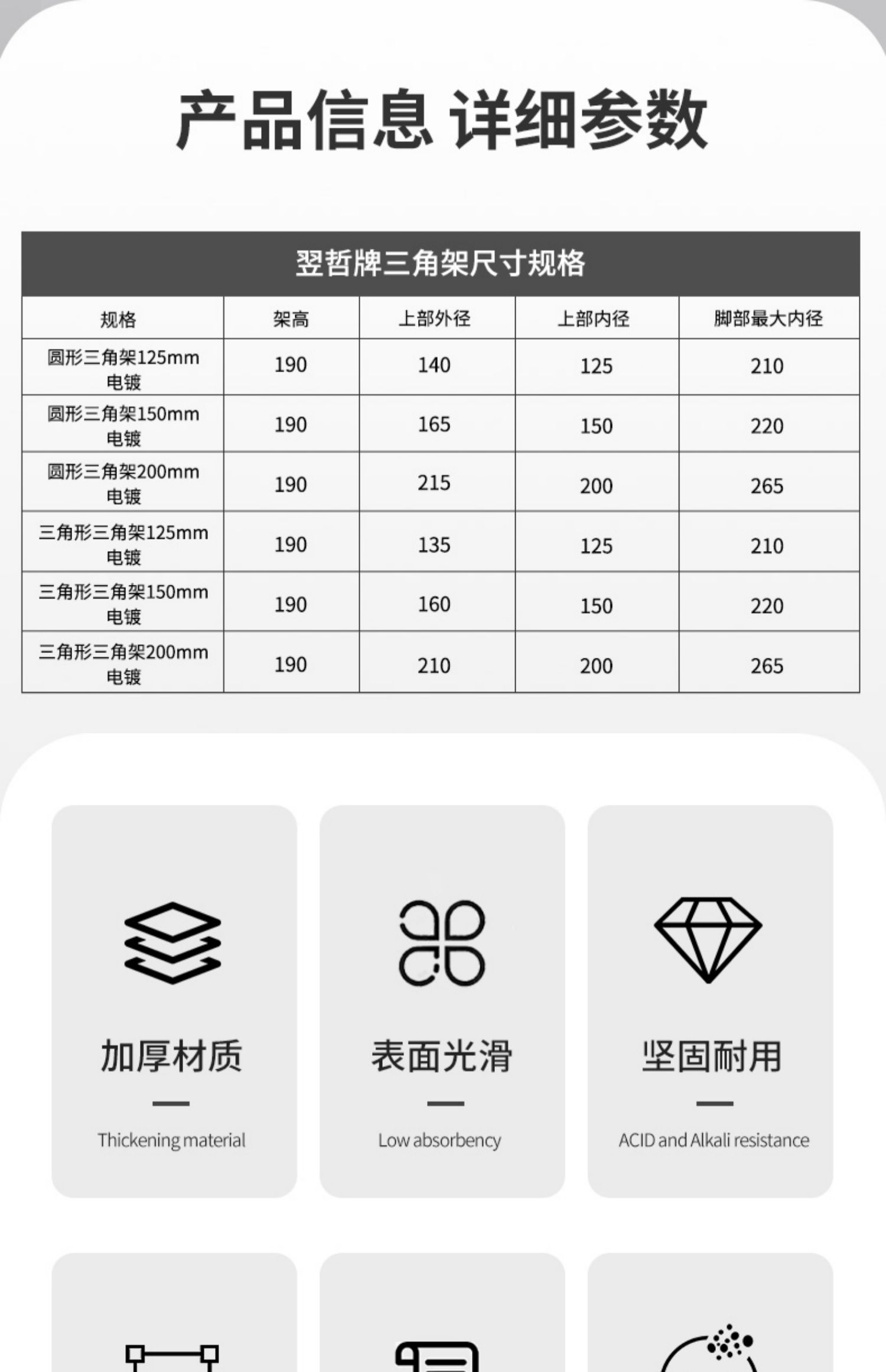 产品信息 详细参数

翌哲牌三角架尺寸规格

| 规格 | 架高 | 上部外径 | 上部内径 | 脚部最大内径 |
|---|---|---|---|---|
| 圆形三角架125mm电镀 | 190 | 140 | 125 | 210 |
| 圆形三角架150mm电镀 | 190 | 165 | 150 | 220 |
| 圆形三角架200mm电镀 | 190 | 215 | 200 | 265 |
| 三角形三角架125mm电镀 | 190 | 135 | 125 | 210 |
| 三角形三角架150mm电镀 | 190 | 160 | 150 | 220 |
| 三角形三角架200mm电镀 | 190 | 210 | 200 | 265 |

加厚材质

Thickening material

表面光滑

Low absorbency

坚固耐用

ACID and Alkali resistance